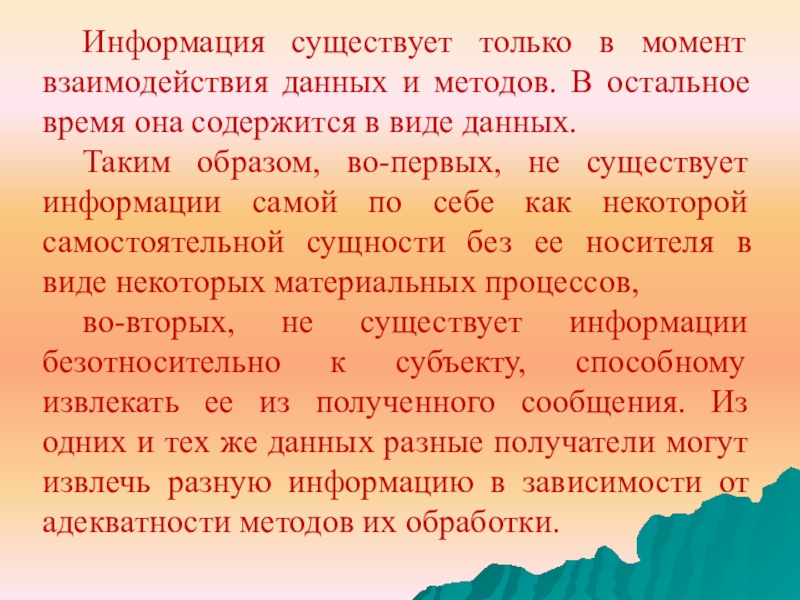 Информация существует только в момент взаимодействия данных и методов. В остальное время она содержится в виде данных.

Таким образом, во-первых, не существует информации самой по себе как некоторой самостоятельной сущности без ее носителя в виде некоторых материальных процессов,

во-вторых, не существует информации безотносительно к субъекту, способному извлекать ее из полученного сообщения. Из одних и тех же данных разные получатели могут извлечь разную информацию в зависимости от адекватности методов их обработки.